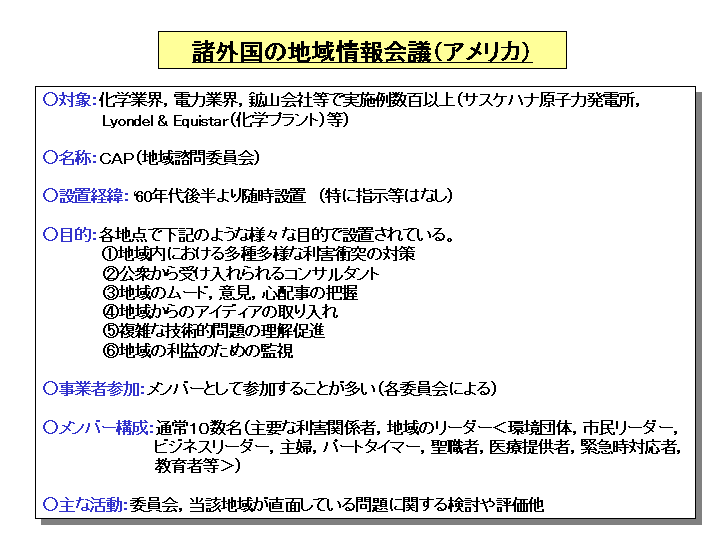 諸外国の地域情報会議（アメリカ）

○対象：化学業界，電力業界，鉱山会社等で実施例数百以上（サスケハナ原子力発電所，Lyondel & Equistar（化学プラント）等）

○名称：CAP（地域諮問委員会）

○設置経緯：'60年代後半より随時設置　（特に指示等はなし）

○目的：各地点で下記のような様々な目的で設置されている。
①地域内における多種多様な利害衝突の対策
②公衆から受け入れられるコンサルタント
③地域のムード，意見，心配事の把握
④地域からのアイディアの取り入れ
⑤複雑な技術的問題の理解促進
⑥地域の利益のための監視

○事業者参加：メンバーとして参加することが多い（各委員会による）

○メンバー構成：通常10数名（主要な利害関係者，地域のリーダー＜環境団体，市民リーダー，ビジネスリーダー，主婦，パートタイマー，聖職者，医療提供者，緊急時対応者，教育者等＞）

○主な活動：委員会，当該地域が直面している問題に関する検討や評価他